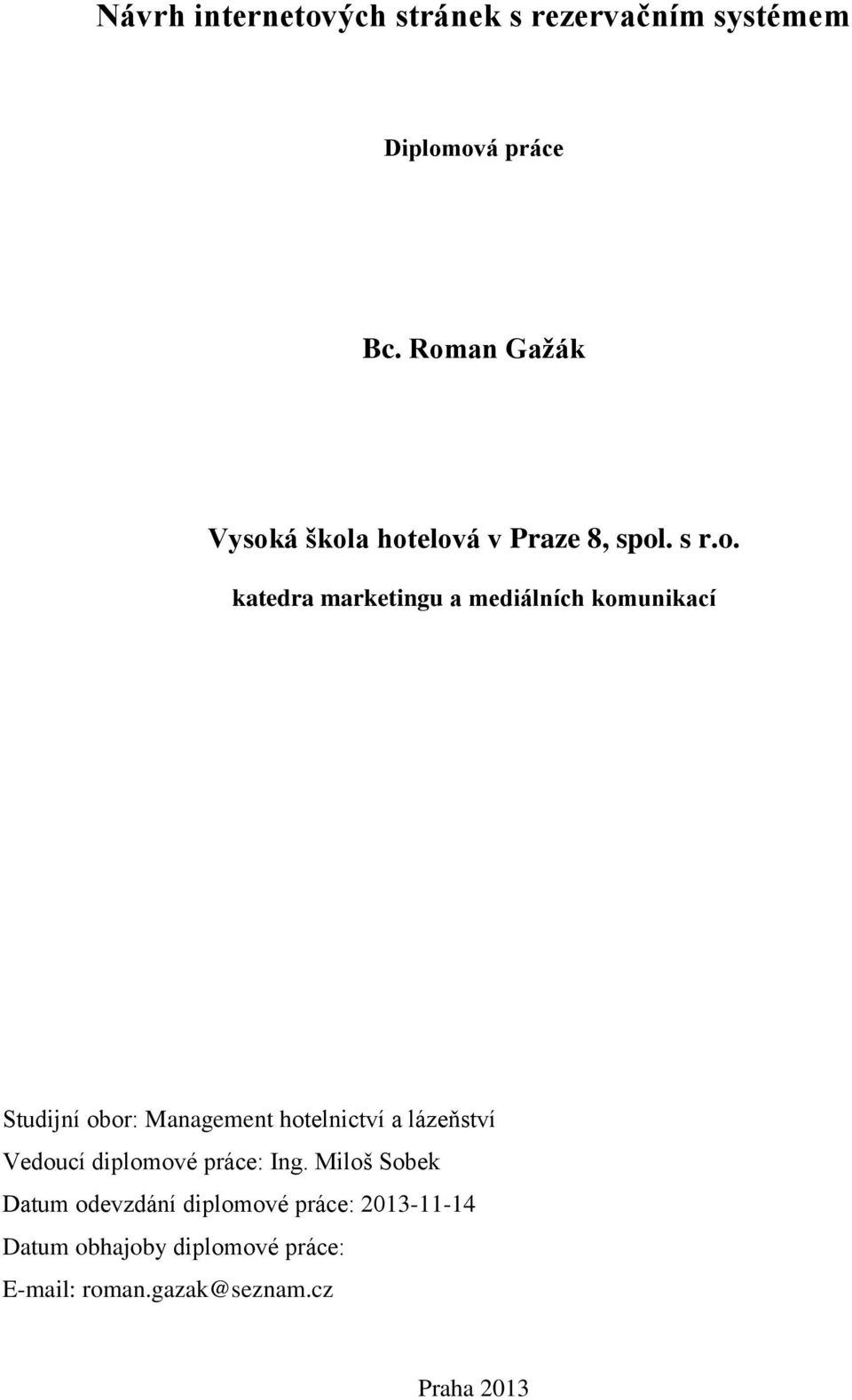 Návrh internetových stránek s rezervačním systémem

Diplomová práce

Bc. Roman Gažák

Vysoká škola hotelová v Praze 8, spol. s r.o.

katedra marketingu a mediálních komunikací

Studijní obor: Management hotelnictví a lázeňství

Vedoucí diplomové práce: Ing. Miloš Sobek

Datum odevzdání diplomové práce: 2013-11-14

Datum obhajoby diplomové práce:

E-mail: roman.gazak@seznam.cz

Praha 2013